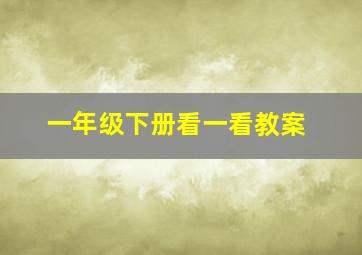 一年级下册看一看教案